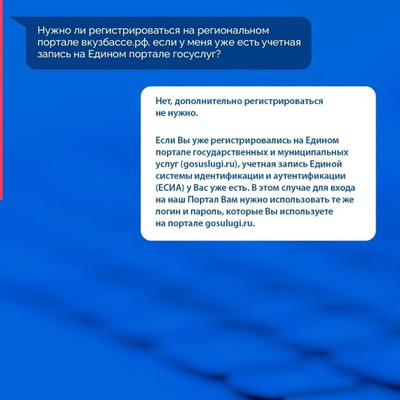 Нужно ли регистрироваться на региональном портале вкузбассе.рф, если у меня уже есть учетная запись на Едином портале госуслуг?

Нет, дополнительно регистрироваться не нужно.

Если Вы уже регистрировались на Едином портале государственных и муниципальных услуг (gosuslugi.ru), учетная запись Единой системы идентификации и аутентификации (ЕСИА) у Вас уже есть. В этом случае для входа на наш Портал Вам нужно использовать те же логин и пароль, которые Вы используете на портале gosulugi.ru.